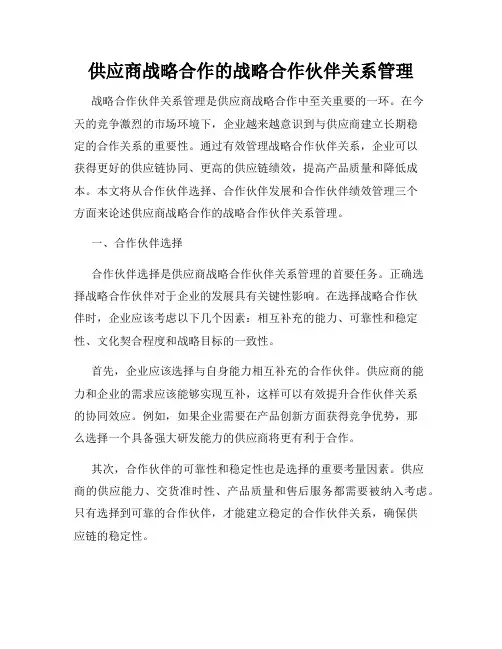 供应商战略合作的战略合作伙伴关系管理

战略合作伙伴关系管理是供应商战略合作中至关重要的一环。在今天的竞争激烈的市场环境下，企业越来越意识到与供应商建立长期稳定的合作关系的重要性。通过有效管理战略合作伙伴关系，企业可以获得更好的供应链协同、更高的供应链绩效，提高产品质量和降低成本。本文将从合作伙伴选择、合作伙伴发展和合作伙伴绩效管理三个方面来论述供应商战略合作的战略合作伙伴关系管理。

一、合作伙伴选择

合作伙伴选择是供应商战略合作伙伴关系管理的首要任务。正确选择战略合作伙伴对于企业的发展具有关键性影响。在选择战略合作伙伴时，企业应该考虑以下几个因素：相互补充的能力、可靠性和稳定性、文化契合程度和战略目标的一致性。

首先，企业应该选择与自身能力相互补充的合作伙伴。供应商的能力和企业的需求应该能够实现互补，这样可以有效提升合作伙伴关系的协同效应。例如，如果企业需要在产品创新方面获得竞争优势，那么选择一个具备强大研发能力的供应商将更有利于合作。

其次，合作伙伴的可靠性和稳定性也是选择的重要考量因素。供应商的供应能力、交货准时性、产品质量和售后服务都需要被纳入考虑。只有选择到可靠的合作伙伴，才能建立稳定的合作伙伴关系，确保供应链的稳定性。